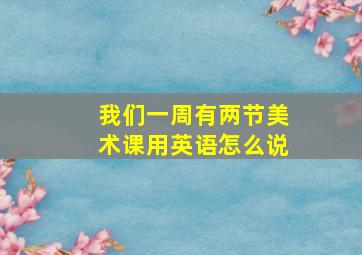 我们一周有两节美术课用英语怎么说